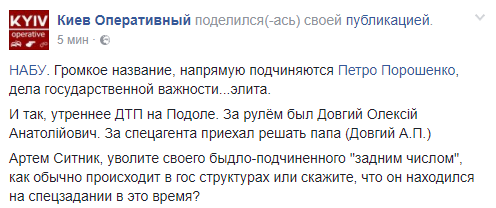 KYIV
operative

Киев Оперативный поделился(-ась) своей публикацией.
5 мин ·

НАБУ. Громкое название, напрямую подчиняются Петро Порошенко, дела государственной важности...элита.

И так, утреннее ДТП на Подоле. За рулём был Довгий Олексій Анатолійович. За спецагента приехал решать папа (Довгий А.П.)

Артем Ситник, уволите своего быдло-подчиненного "задним числом", как обычно происходит в гос структурах или скажите, что он находился на спецзадании в это время?